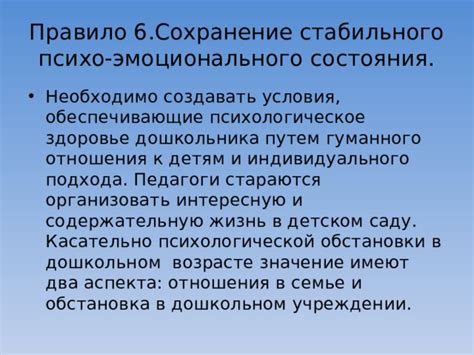 Правило 6.Сохранение стабильного психо-эмоционального состояния.

• Необходимо создавать условия, обеспечивающие психологическое здоровье дошкольника путем гуманного отношения к детям и индивидуального подхода. Педагоги стараются организовать интересную и содержательную жизнь в детском саду. Касательно психологической обстановки в дошкольном возрасте значение имеют два аспекта: отношения в семье и обстановка в дошкольном учреждении.